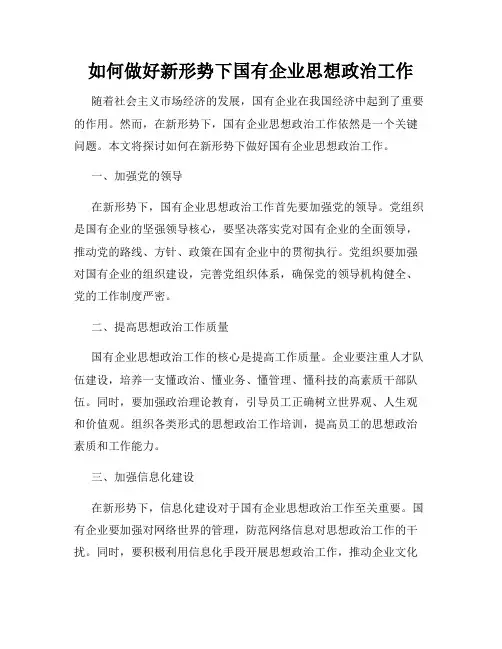 如何做好新形势下国有企业思想政治工作

随着社会主义市场经济的发展，国有企业在我国经济中起到了重要的作用。然而，在新形势下，国有企业思想政治工作依然是一个关键问题。本文将探讨如何在新形势下做好国有企业思想政治工作。

一、加强党的领导

在新形势下，国有企业思想政治工作首先要加强党的领导。党组织是国有企业的坚强领导核心，要坚决落实党对国有企业的全面领导，推动党的路线、方针、政策在国有企业中的贯彻执行。党组织要加强对国有企业的组织建设，完善党组织体系，确保党的领导机构健全、党的工作制度严密。

二、提高思想政治工作质量

国有企业思想政治工作的核心是提高工作质量。企业要注重人才队伍建设，培养一支懂政治、懂业务、懂管理、懂科技的高素质干部队伍。同时，要加强政治理论教育，引导员工正确树立世界观、人生观和价值观。组织各类形式的思想政治工作培训，提高员工的思想政治素质和工作能力。

三、加强信息化建设

在新形势下，信息化建设对于国有企业思想政治工作至关重要。国有企业要加强对网络世界的管理，防范网络信息对思想政治工作的干扰。同时，要积极利用信息化手段开展思想政治工作，推动企业文化